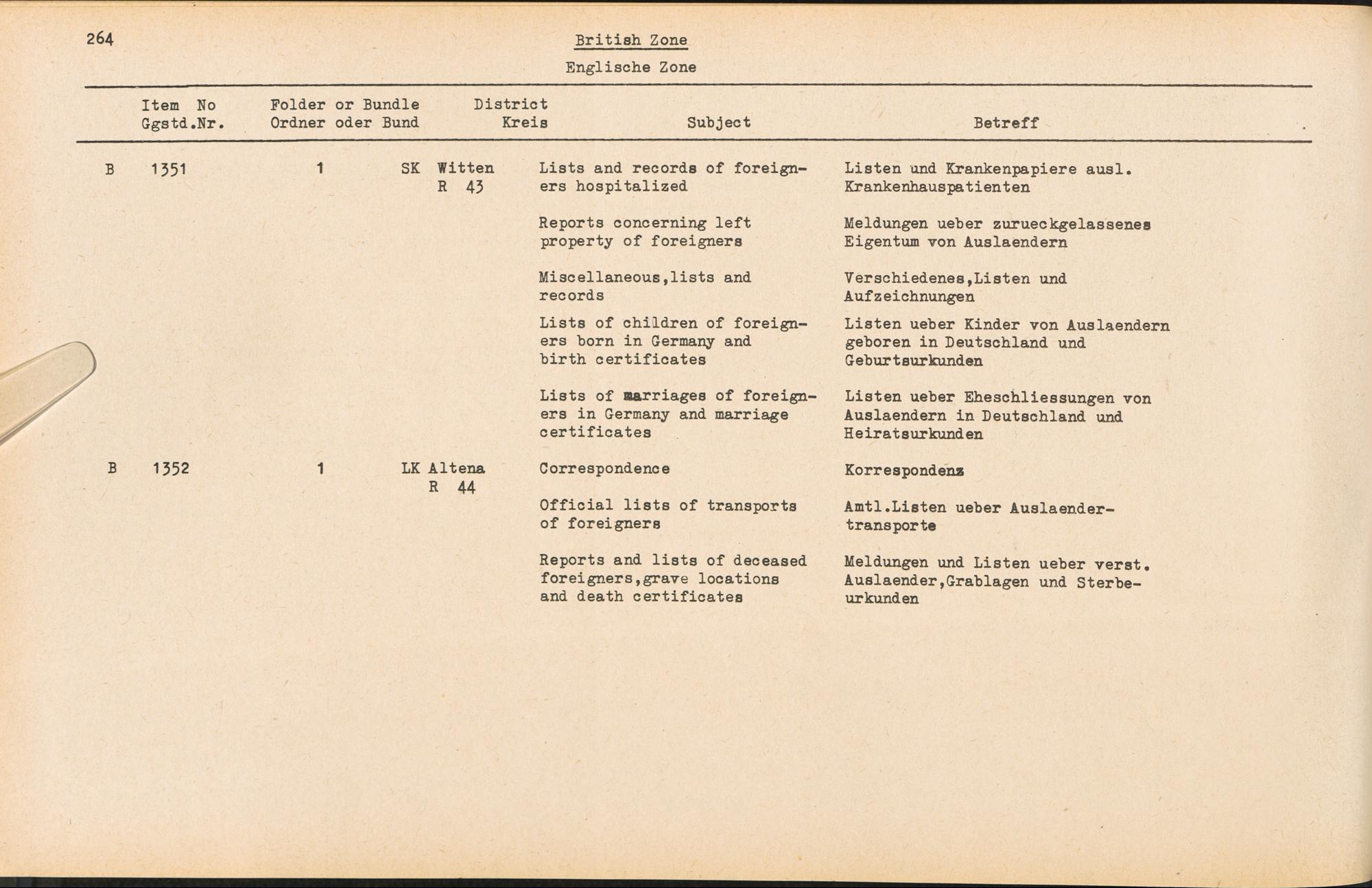 264

British Zone

Englische Zone

| Item No Ggstd.Nr. | Folder or Bundle Ordner oder Bund | District Kreis | Subject | Betreff |
|---|---|---|---|---|
| B 1351 | 1 | SK Witten R 43 | Lists and records of foreigners hospitalized | Listen und Krankenpapiere ausl. Krankenhauspatienten |
| | | | Reports concerning left property of foreigners | Meldungen ueber zurueckgelassenes Eigentum von Auslaendern |
| | | | Miscellaneous,lists and records | Verschiedenes,Listen und Aufzeichnungen |
| | | | Lists of children of foreigners born in Germany and birth certificates | Listen ueber Kinder von Auslaendern geboren in Deutschland und Geburtsurkunden |
| | | | Lists of marriages of foreigners in Germany and marriage certificates | Listen ueber Eheschliessungen von Auslaendern in Deutschland und Heiratsurkunden |
| B 1352 | 1 | LK Altena R 44 | Correspondence | Korrespondenz |
| | | | Official lists of transports of foreigners | Amtl.Listen ueber Auslaendertransporte |
| | | | Reports and lists of deceased foreigners,grave locations and death certificates | Meldungen und Listen ueber verst. Auslaender,Grablagen und Sterbeurkunden |